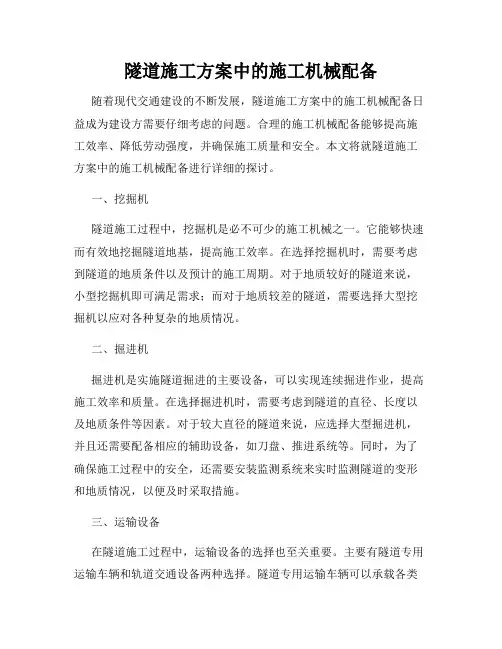 隧道施工方案中的施工机械配备

随着现代交通建设的不断发展，隧道施工方案中的施工机械配备日益成为建设方需要仔细考虑的问题。合理的施工机械配备能够提高施工效率、降低劳动强度，并确保施工质量和安全。本文将就隧道施工方案中的施工机械配备进行详细的探讨。

一、挖掘机

隧道施工过程中，挖掘机是必不可少的施工机械之一。它能够快速而有效地挖掘隧道地基，提高施工效率。在选择挖掘机时，需要考虑到隧道的地质条件以及预计的施工周期。对于地质较好的隧道来说，小型挖掘机即可满足需求；而对于地质较差的隧道，需要选择大型挖掘机以应对各种复杂的地质情况。

二、掘进机

掘进机是实施隧道掘进的主要设备，可以实现连续掘进作业，提高施工效率和质量。在选择掘进机时，需要考虑到隧道的直径、长度以及地质条件等因素。对于较大直径的隧道来说，应选择大型掘进机，并且还需要配备相应的辅助设备，如刀盘、推进系统等。同时，为了确保施工过程中的安全，还需要安装监测系统来实时监测隧道的变形和地质情况，以便及时采取措施。

三、运输设备

在隧道施工过程中，运输设备的选择也至关重要。主要有隧道专用运输车辆和轨道交通设备两种选择。隧道专用运输车辆可以承载各类